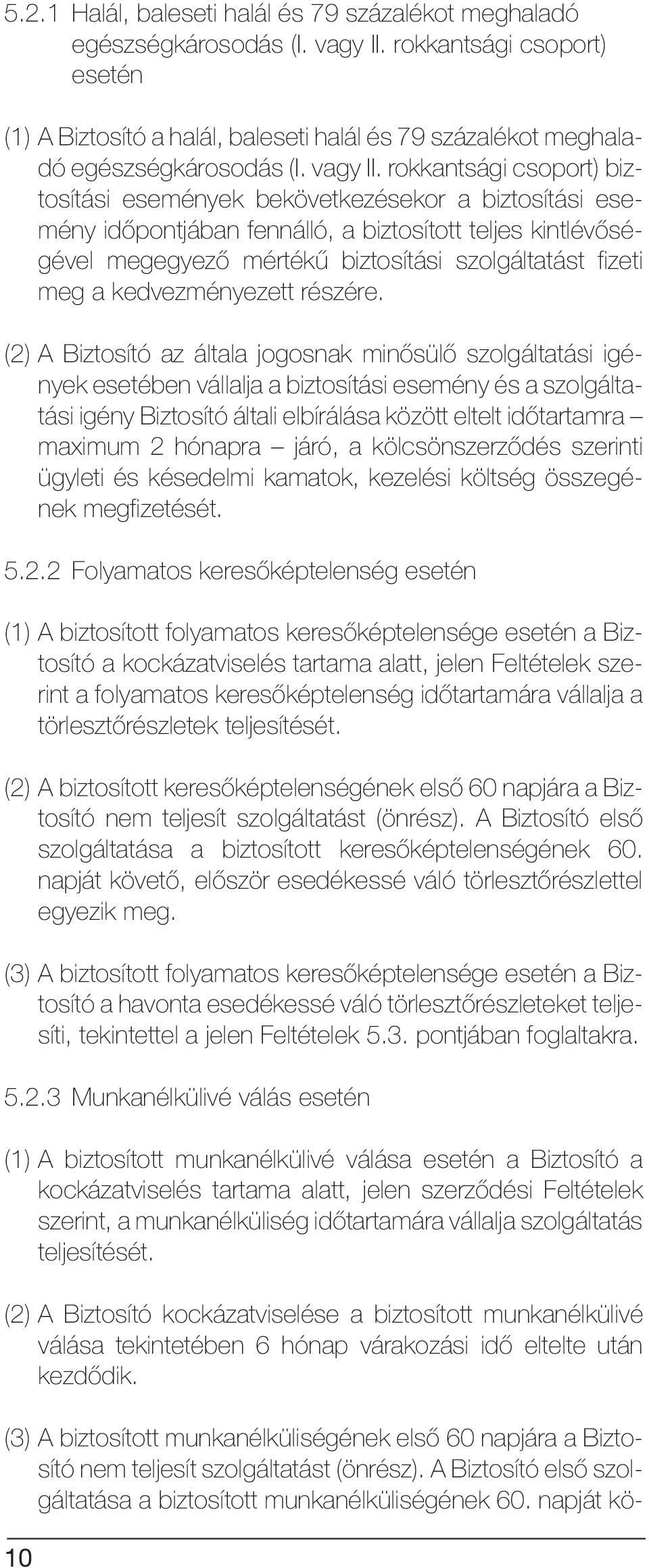 5.2.1 Halál, baleseti halál és 79 százalékot meghaladó egészségkárosodás (I. vagy II. rokkantsági csoport) esetén

(1) A Biztosító a halál, baleseti halál és 79 százalékot meghaladó egészségkárosodás (I. vagy II. rokkantsági csoport) biztosítási események bekövetkezésekor a biztosítási esemény időpontjában fennálló, a biztosított teljes kintlévőségével megegyező mértékű biztosítási szolgáltatást fizeti meg a kedvezményezett részére.

(2) A Biztosító az általa jogosnak minősülő szolgáltatási igények esetében vállalja a biztosítási esemény és a szolgáltatási igény Biztosító általi elbírálása között eltelt időtartamra – maximum 2 hónapra – járó, a kölcsönszerződés szerinti ügyleti és késedelmi kamatok, kezelési költség összegének megfizetését.

5.2.2 Folyamatos keresőképtelenség esetén

(1) A biztosított folyamatos keresőképtelensége esetén a Biztosító a kockázatviselés tartama alatt, jelen Feltételek szerint a folyamatos keresőképtelenség időtartamára vállalja a törlesztőrészletek teljesítését.

(2) A biztosított keresőképtelenségének első 60 napjára a Biztosító nem teljesít szolgáltatást (önrész). A Biztosító első szolgáltatása a biztosított keresőképtelenségének 60. napját követő, először esedékessé váló törlesztőrészlettel egyezik meg.

(3) A biztosított folyamatos keresőképtelensége esetén a Biztosító a havonta esedékessé váló törlesztőrészleteket teljesíti, tekintettel a jelen Feltételek 5.3. pontjában foglaltakra.

5.2.3 Munkanélkülivé válás esetén

(1) A biztosított munkanélkülivé válása esetén a Biztosító a kockázatviselés tartama alatt, jelen szerződési Feltételek szerint, a munkanélküliség időtartamára vállalja szolgáltatás teljesítését.

(2) A Biztosító kockázatviselése a biztosított munkanélkülivé válása tekintetében 6 hónap várakozási idő eltelte után kezdődik.

(3) A biztosított munkanélküliségének első 60 napjára a Biztosító nem teljesít szolgáltatást (önrész). A Biztosító első szolgáltatása a biztosított munkanélküliségének 60. napját kö-

10